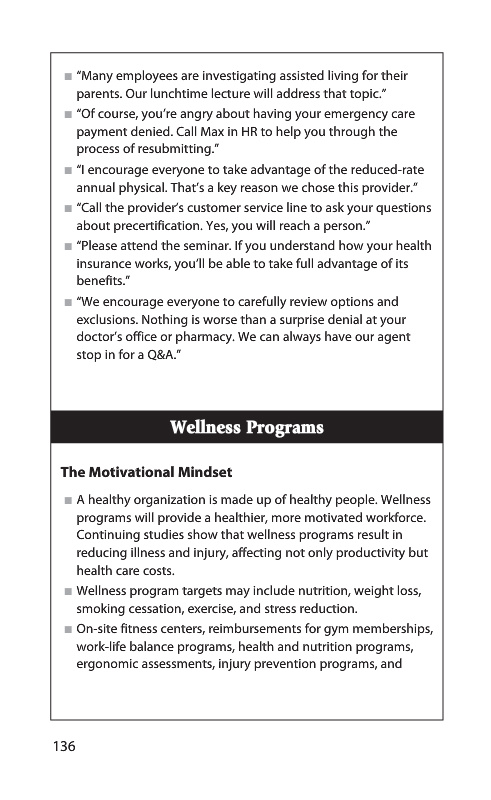 ■ "Many employees are investigating assisted living for their parents. Our lunchtime lecture will address that topic."

■ "Of course, you're angry about having your emergency care payment denied. Call Max in HR to help you through the process of resubmitting."

■ "I encourage everyone to take advantage of the reduced-rate annual physical. That's a key reason we chose this provider."

■ "Call the provider's customer service line to ask your questions about precertification. Yes, you will reach a person."

■ "Please attend the seminar. If you understand how your health insurance works, you'll be able to take full advantage of its benefits."

■ "We encourage everyone to carefully review options and exclusions. Nothing is worse than a surprise denial at your doctor's office or pharmacy. We can always have our agent stop in for a Q&A."

Wellness Programs

The Motivational Mindset

■ A healthy organization is made up of healthy people. Wellness programs will provide a healthier, more motivated workforce. Continuing studies show that wellness programs result in reducing illness and injury, affecting not only productivity but health care costs.

■ Wellness program targets may include nutrition, weight loss, smoking cessation, exercise, and stress reduction.

■ On-site fitness centers, reimbursements for gym memberships, work-life balance programs, health and nutrition programs, ergonomic assessments, injury prevention programs, and

136